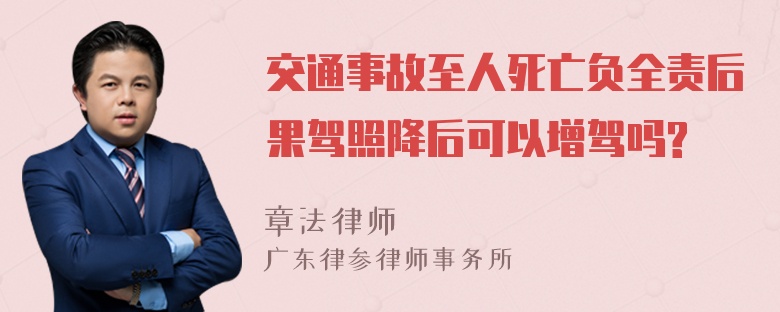 交通事故至人死亡负全责后果驾照降后可以增驾吗?

章法律师
广东律参律师事务所